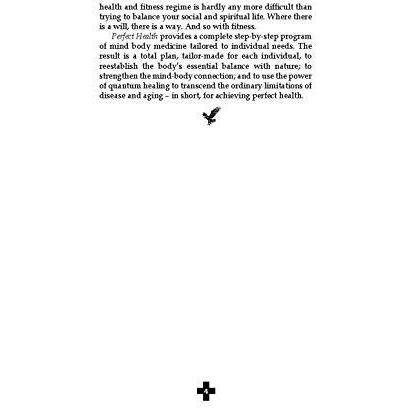 health and fitness regime is hardly any more difficult than trying to balance your social and spiritual life. Where there is a will, there is a way. And so with fitness.

Perfect Health provides a complete step-by-step program of mind body medicine tailored to individual needs. The result is a total plan, tailor-made for each individual, to reestablish the body's essential balance with nature; to strengthen the mind-body connection; and to use the power of quantum healing to transcend the ordinary limitations of disease and aging – in short, for achieving perfect health.

4